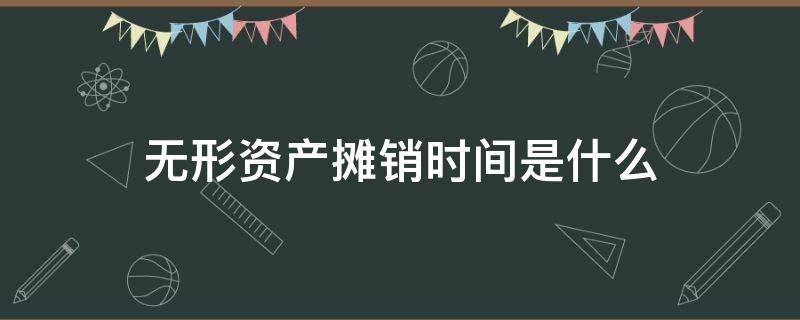 无形资产摊销时间是什么